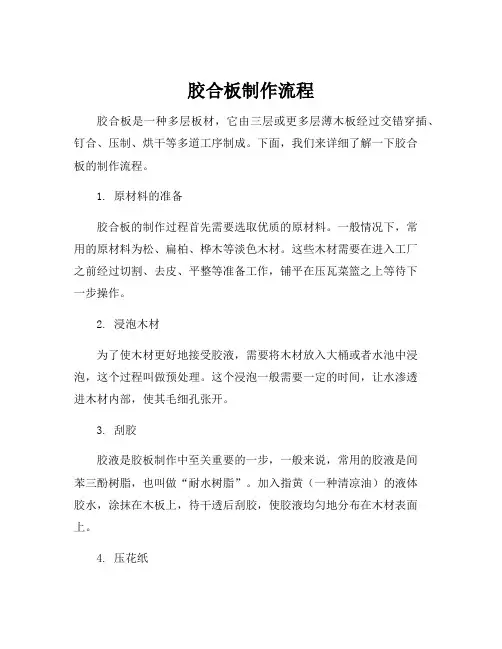 胶合板制作流程

胶合板是一种多层板材，它由三层或更多层薄木板经过交错穿插、钉合、压制、烘干等多道工序制成。下面，我们来详细了解一下胶合板的制作流程。

1. 原材料的准备

胶合板的制作过程首先需要选取优质的原材料。一般情况下，常用的原材料为松、扁柏、桦木等淡色木材。这些木材需要在进入工厂之前经过切割、去皮、平整等准备工作，铺平在压瓦菜篮之上等待下一步操作。

2. 浸泡木材

为了使木材更好地接受胶液，需要将木材放入大桶或者水池中浸泡，这个过程叫做预处理。这个浸泡一般需要一定的时间，让水渗透进木材内部，使其毛细孔张开。

3. 刮胶

胶液是胶板制作中至关重要的一步，一般来说，常用的胶液是间苯三酚树脂，也叫做“耐水树脂”。加入指黄（一种清凉油）的液体胶水，涂抹在木板上，待干透后刮胶，使胶液均匀地分布在木材表面上。

4. 压花纸